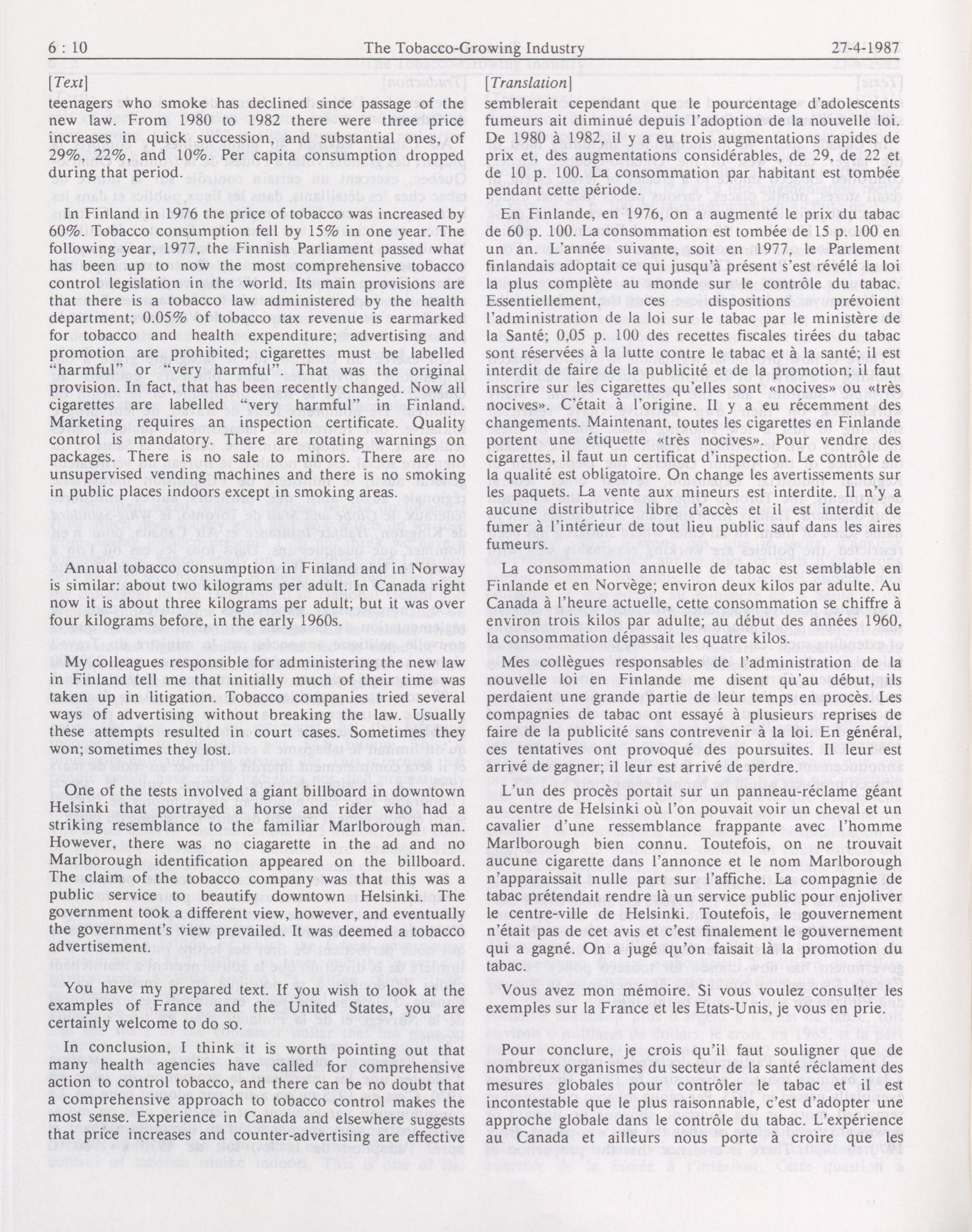 6 : 10 The Tobacco-Growing Industry 27-4-1987

[Text]

teenagers who smoke has declined since passage of the new law. From 1980 to 1982 there were three price increases in quick succession, and substantial ones, of 29%, 22%, and 10%. Per capita consumption dropped during that period.

In Finland in 1976 the price of tobacco was increased by 60%. Tobacco consumption fell by 15% in one year. The following year, 1977, the Finnish Parliament passed what has been up to now the most comprehensive tobacco control legislation in the world. Its main provisions are that there is a tobacco law administered by the health department; 0.05% of tobacco tax revenue is earmarked for tobacco and health expenditure; advertising and promotion are prohibited; cigarettes must be labelled "harmful" or "very harmful". That was the original provision. In fact, that has been recently changed. Now all cigarettes are labelled "very harmful" in Finland. Marketing requires an inspection certificate. Quality control is mandatory. There are rotating warnings on packages. There is no sale to minors. There are no unsupervised vending machines and there is no smoking in public places indoors except in smoking areas.

Annual tobacco consumption in Finland and in Norway is similar: about two kilograms per adult. In Canada right now it is about three kilograms per adult; but it was over four kilograms before, in the early 1960s.

My colleagues responsible for administering the new law in Finland tell me that initially much of their time was taken up in litigation. Tobacco companies tried several ways of advertising without breaking the law. Usually these attempts resulted in court cases. Sometimes they won; sometimes they lost.

One of the tests involved a giant billboard in downtown Helsinki that portrayed a horse and rider who had a striking resemblance to the familiar Marlborough man. However, there was no ciagarette in the ad and no Marlborough identification appeared on the billboard. The claim of the tobacco company was that this was a public service to beautify downtown Helsinki. The government took a different view, however, and eventually the government's view prevailed. It was deemed a tobacco advertisement.

You have my prepared text. If you wish to look at the examples of France and the United States, you are certainly welcome to do so.

In conclusion, I think it is worth pointing out that many health agencies have called for comprehensive action to control tobacco, and there can be no doubt that a comprehensive approach to tobacco control makes the most sense. Experience in Canada and elsewhere suggests that price increases and counter-advertising are effective

[Translation]

semblerait cependant que le pourcentage d'adolescents fumeurs ait diminué depuis l'adoption de la nouvelle loi. De 1980 à 1982, il y a eu trois augmentations rapides de prix et, des augmentations considérables, de 29, de 22 et de 10 p. 100. La consommation par habitant est tombée pendant cette période.

En Finlande, en 1976, on a augmenté le prix du tabac de 60 p. 100. La consommation est tombée de 15 p. 100 en un an. L'année suivante, soit en 1977, le Parlement finlandais adoptait ce qui jusqu'à présent s'est révélé la loi la plus complète au monde sur le contrôle du tabac. Essentiellement, ces dispositions prévoient l'administration de la loi sur le tabac par le ministère de la Santé; 0,05 p. 100 des recettes fiscales tirées du tabac sont réservées à la lutte contre le tabac et à la santé; il est interdit de faire de la publicité et de la promotion; il faut inscrire sur les cigarettes qu'elles sont «nocives» ou «très nocives». C'était à l'origine. Il y a eu récemment des changements. Maintenant, toutes les cigarettes en Finlande portent une étiquette «très nocives». Pour vendre des cigarettes, il faut un certificat d'inspection. Le contrôle de la qualité est obligatoire. On change les avertissements sur les paquets. La vente aux mineurs est interdite. Il n'y a aucune distributrice libre d'accès et il est interdit de fumer à l'intérieur de tout lieu public sauf dans les aires fumeurs.

La consommation annuelle de tabac est semblable en Finlande et en Norvège; environ deux kilos par adulte. Au Canada à l'heure actuelle, cette consommation se chiffre à environ trois kilos par adulte; au début des années 1960, la consommation dépassait les quatre kilos.

Mes collègues responsables de l'administration de la nouvelle loi en Finlande me disent qu'au début, ils perdaient une grande partie de leur temps en procès. Les compagnies de tabac ont essayé à plusieurs reprises de faire de la publicité sans contrevenir à la loi. En général, ces tentatives ont provoqué des poursuites. Il leur est arrivé de gagner; il leur est arrivé de perdre.

L'un des procès portait sur un panneau-réclame géant au centre de Helsinki où l'on pouvait voir un cheval et un cavalier d'une ressemblance frappante avec l'homme Marlborough bien connu. Toutefois, on ne trouvait aucune cigarette dans l'annonce et le nom Marlborough n'apparaissait nulle part sur l'affiche. La compagnie de tabac prétendait rendre là un service public pour enjoliver le centre-ville de Helsinki. Toutefois, le gouvernement n'était pas de cet avis et c'est finalement le gouvernement qui a gagné. On a jugé qu'on faisait là la promotion du tabac.

Vous avez mon mémoire. Si vous voulez consulter les exemples sur la France et les Etats-Unis, je vous en prie.

Pour conclure, je crois qu'il faut souligner que de nombreux organismes du secteur de la santé réclament des mesures globales pour contrôler le tabac et il est incontestable que le plus raisonnable, c'est d'adopter une approche globale dans le contrôle du tabac. L'expérience au Canada et ailleurs nous porte à croire que les